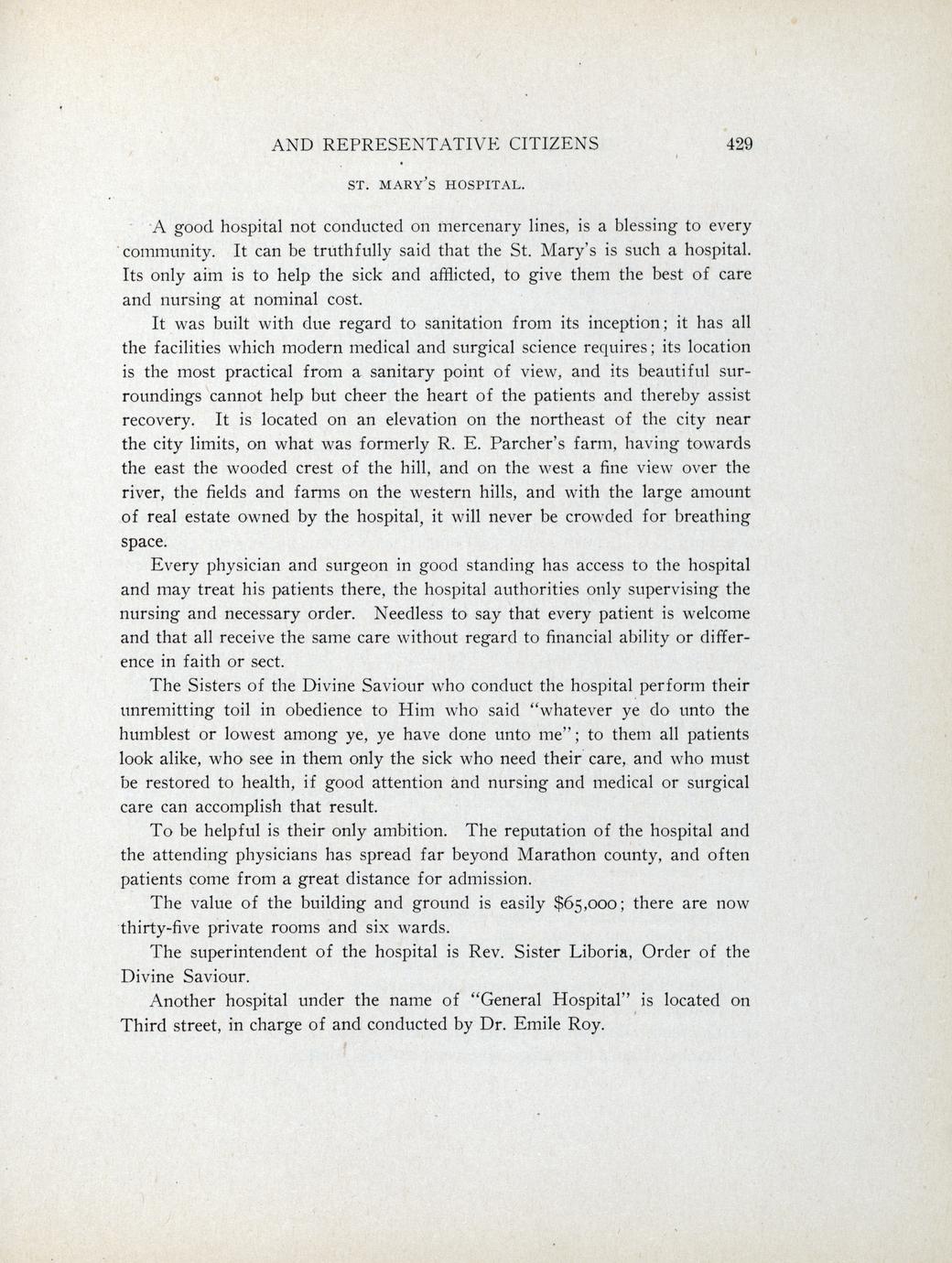 AND REPRESENTATIVE CITIZENS 429

ST. MARY'S HOSPITAL.

A good hospital not conducted on mercenary lines, is a blessing to every community. It can be truthfully said that the St. Mary's is such a hospital. Its only aim is to help the sick and afflicted, to give them the best of care and nursing at nominal cost.

It was built with due regard to sanitation from its inception; it has all the facilities which modern medical and surgical science requires; its location is the most practical from a sanitary point of view, and its beautiful surroundings cannot help but cheer the heart of the patients and thereby assist recovery. It is located on an elevation on the northeast of the city near the city limits, on what was formerly R. E. Parcher's farm, having towards the east the wooded crest of the hill, and on the west a fine view over the river, the fields and farms on the western hills, and with the large amount of real estate owned by the hospital, it will never be crowded for breathing space.

Every physician and surgeon in good standing has access to the hospital and may treat his patients there, the hospital authorities only supervising the nursing and necessary order. Needless to say that every patient is welcome and that all receive the same care without regard to financial ability or difference in faith or sect.

The Sisters of the Divine Saviour who conduct the hospital perform their unremitting toil in obedience to Him who said "whatever ye do unto the humblest or lowest among ye, ye have done unto me"; to them all patients look alike, who see in them only the sick who need their care, and who must be restored to health, if good attention and nursing and medical or surgical care can accomplish that result.

To be helpful is their only ambition. The reputation of the hospital and the attending physicians has spread far beyond Marathon county, and often patients come from a great distance for admission.

The value of the building and ground is easily $65,000; there are now thirty-five private rooms and six wards.

The superintendent of the hospital is Rev. Sister Liboria, Order of the Divine Saviour.

Another hospital under the name of "General Hospital" is located on Third street, in charge of and conducted by Dr. Emile Roy.